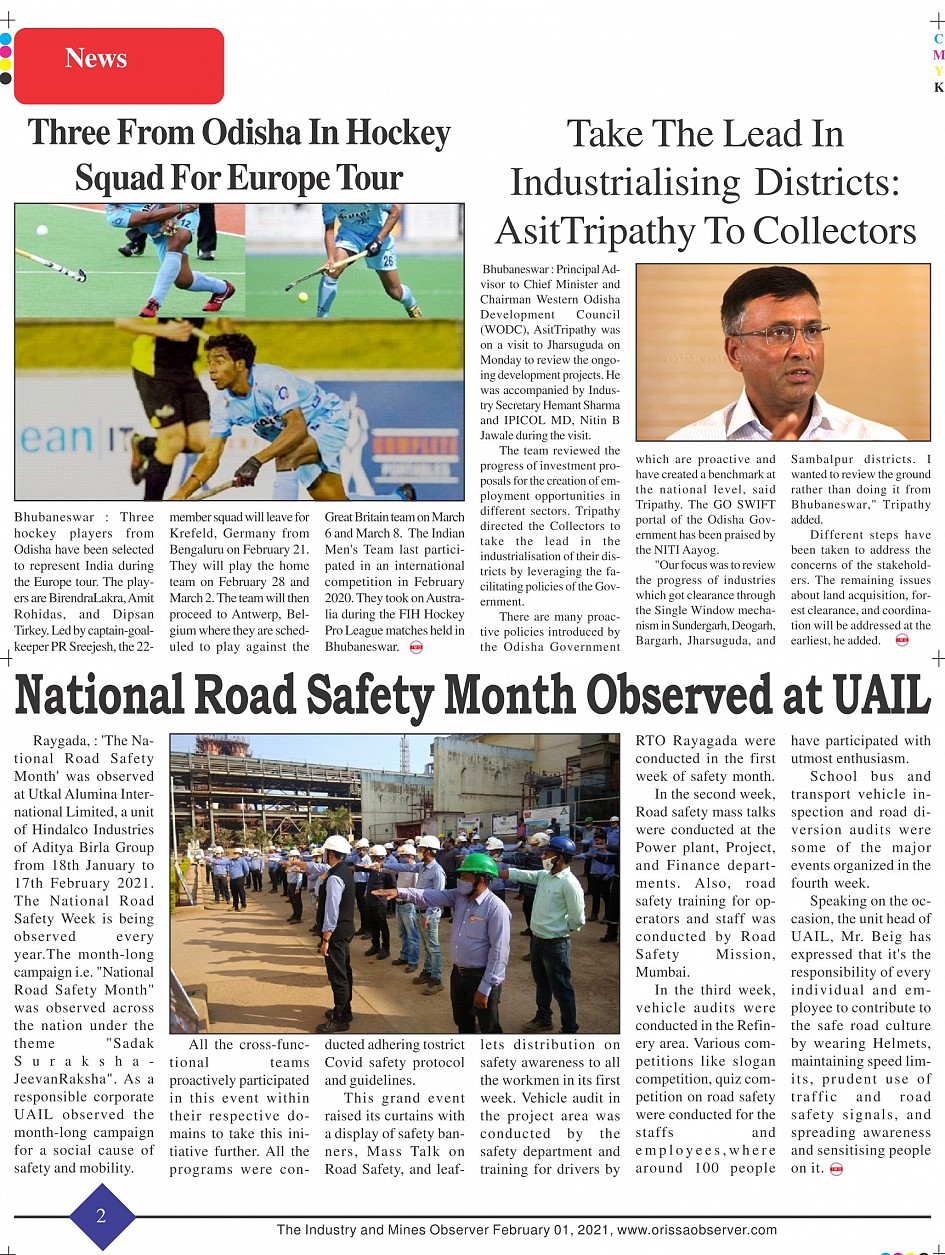 News

C
M
Y
K

Three From Odisha In Hockey Squad For Europe Tour

Bhubaneswar : Three hockey players from Odisha have been selected to represent India during the Europe tour. The players are BirendraLakra, Amit Rohidas, and Dipsan Tirkey. Led by captain-goalkeeper PR Sreejesh, the 22-member squad will leave for Krefeld, Germany from Bengaluru on February 21. They will play the home team on February 28 and March 2. The team will then proceed to Antwerp, Belgium where they are scheduled to play against the Great Britain team on March 6 and March 8. The Indian Men's Team last participated in an international competition in February 2020. They took on Australia during the FIH Hockey Pro League matches held in Bhubaneswar.

Take The Lead In Industrialising Districts: AsitTripathy To Collectors

Bhubaneswar : Principal Advisor to Chief Minister and Chairman Western Odisha Development Council (WODC), AsitTripathy was on a visit to Jharsuguda on Monday to review the ongoing development projects. He was accompanied by Industry Secretary Hemant Sharma and IPICOL MD, Nitin B Jawale during the visit.

The team reviewed the progress of investment proposals for the creation of employment opportunities in different sectors. Tripathy directed the Collectors to take the lead in the industrialisation of their districts by leveraging the facilitating policies of the Government.

There are many proactive policies introduced by the Odisha Government which are proactive and have created a benchmark at the national level, said Tripathy. The GO SWIFT portal of the Odisha Government has been praised by the NITI Aayog.

"Our focus was to review the progress of industries which got clearance through the Single Window mechanism in Sundergarh, Deogarh, Bargarh, Jharsuguda, and Sambalpur districts. I wanted to review the ground rather than doing it from Bhubaneswar," Tripathy added.

Different steps have been taken to address the concerns of the stakeholders. The remaining issues about land acquisition, forest clearance, and coordination will be addressed at the earliest, he added.

National Road Safety Month Observed at UAIL

Raygada, : 'The National Road Safety Month' was observed at Utkal Alumina International Limited, a unit of Hindalco Industries of Aditya Birla Group from 18th January to 17th February 2021. The National Road Safety Week is being observed every year.The month-long campaign i.e. "National Road Safety Month" was observed across the nation under the theme "Sadak Suraksha-JeevanRaksha". As a responsible corporate UAIL observed the month-long campaign for a social cause of safety and mobility.

All the cross-functional teams proactively participated in this event within their respective domains to take this initiative further. All the programs were conducted adhering tostrict Covid safety protocol and guidelines.

This grand event raised its curtains with a display of safety banners, Mass Talk on Road Safety, and leaflets distribution on safety awareness to all the workmen in its first week. Vehicle audit in the project area was conducted by the safety department and training for drivers by RTO Rayagada were conducted in the first week of safety month.

In the second week, Road safety mass talks were conducted at the Power plant, Project, and Finance departments. Also, road safety training for operators and staff was conducted by Road Safety Mission, Mumbai.

In the third week, vehicle audits were conducted in the Refinery area. Various competitions like slogan competition, quiz competition on road safety were conducted for the staffs and employees,where around 100 people have participated with utmost enthusiasm.

School bus and transport vehicle inspection and road diversion audits were some of the major events organized in the fourth week.

Speaking on the occasion, the unit head of UAIL, Mr. Beig has expressed that it's the responsibility of every individual and employee to contribute to the safe road culture by wearing Helmets, maintaining speed limits, prudent use of traffic and road safety signals, and spreading awareness and sensitising people on it.

2

The Industry and Mines Observer February 01, 2021, www.orissaobserver.com